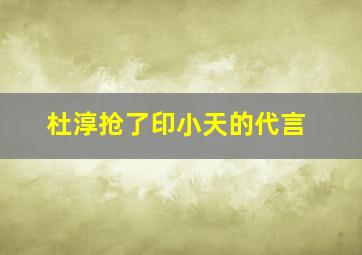 杜淳抢了印小天的代言